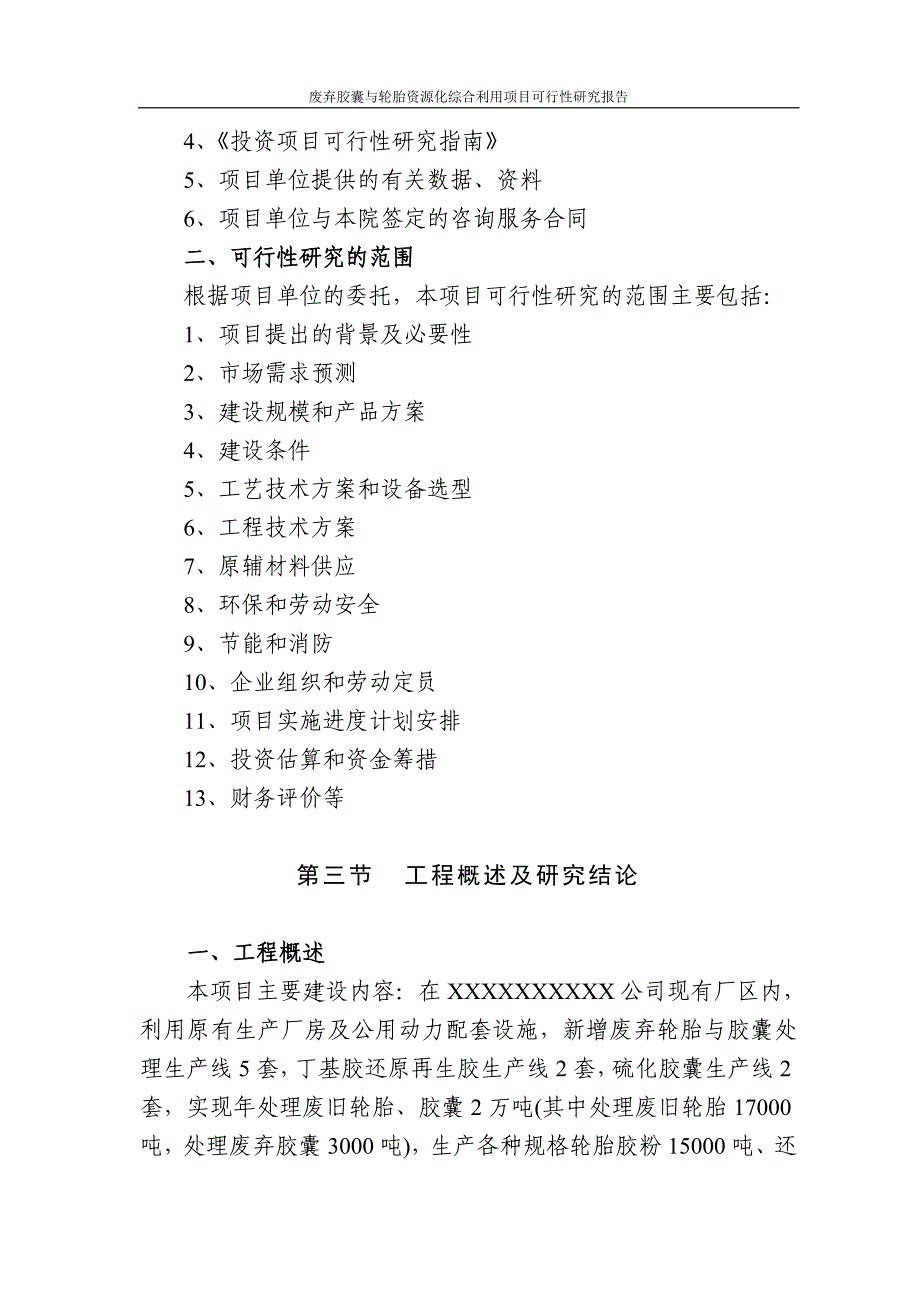 废弃胶囊与轮胎资源化综合利用项目可行性研究报告

4、《投资项目可行性研究指南》

5、项目单位提供的有关数据、资料

6、项目单位与本院签定的咨询服务合同

二、可行性研究的范围

根据项目单位的委托，本项目可行性研究的范围主要包括:

1、项目提出的背景及必要性

2、市场需求预测

3、建设规模和产品方案

4、建设条件

5、工艺技术方案和设备选型

6、工程技术方案

7、原辅材料供应

8、环保和劳动安全

9、节能和消防

10、企业组织和劳动定员

11、项目实施进度计划安排

12、投资估算和资金筹措

13、财务评价等

第三节　工程概述及研究结论

一、工程概述

本项目主要建设内容：在 XXXXXXXXXX 公司现有厂区内，利用原有生产厂房及公用动力配套设施，新增废弃轮胎与胶囊处理生产线 5 套，丁基胶还原再生胶生产线 2 套，硫化胶囊生产线 2 套，实现年处理废旧轮胎、胶囊 2 万吨(其中处理废旧轮胎 17000 吨，处理废弃胶囊 3000 吨)，生产各种规格轮胎胶粉 15000 吨、还